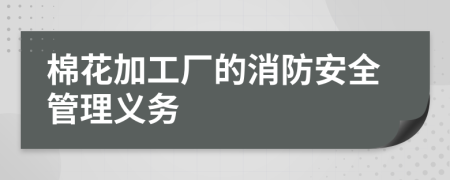 棉花加工厂的消防安全管理义务